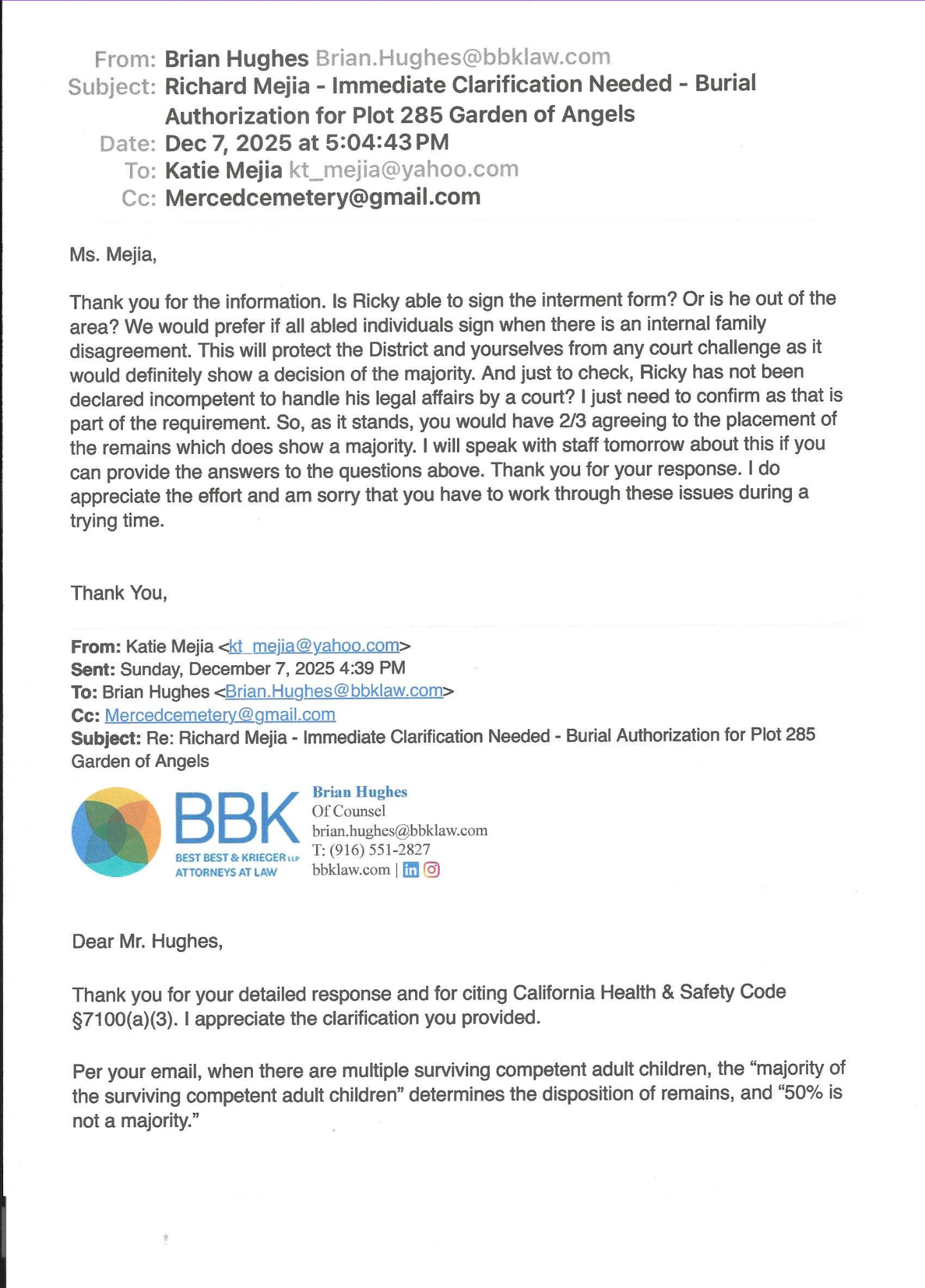 From: Brian Hughes Brian.Hughes@bbklaw.com
Subject: Richard Mejia - Immediate Clarification Needed - Burial Authorization for Plot 285 Garden of Angels
Date: Dec 7, 2025 at 5:04:43 PM
To: Katie Mejia kt_mejia@yahoo.com
Cc: Mercedcemetery@gmail.com

Ms. Mejia,

Thank you for the information. Is Ricky able to sign the interment form? Or is he out of the area? We would prefer if all abled individuals sign when there is an internal family disagreement. This will protect the District and yourselves from any court challenge as it would definitely show a decision of the majority. And just to check, Ricky has not been declared incompetent to handle his legal affairs by a court? I just need to confirm as that is part of the requirement. So, as it stands, you would have 2/3 agreeing to the placement of the remains which does show a majority. I will speak with staff tomorrow about this if you can provide the answers to the questions above. Thank you for your response. I do appreciate the effort and am sorry that you have to work through these issues during a trying time.

Thank You,

From: Katie Mejia <kt_mejia@yahoo.com>
Sent: Sunday, December 7, 2025 4:39 PM
To: Brian Hughes <Brian.Hughes@bbklaw.com>
Cc: Mercedcemetery@gmail.com
Subject: Re: Richard Mejia - Immediate Clarification Needed - Burial Authorization for Plot 285 Garden of Angels

BBK
BEST BEST & KRIEGER LLP
ATTORNEYS AT LAW

Brian Hughes
Of Counsel
brian.hughes@bbklaw.com
T: (916) 551-2827
bbklaw.com |

Dear Mr. Hughes,

Thank you for your detailed response and for citing California Health & Safety Code §7100(a)(3). I appreciate the clarification you provided.

Per your email, when there are multiple surviving competent adult children, the "majority of the surviving competent adult children" determines the disposition of remains, and "50% is not a majority."